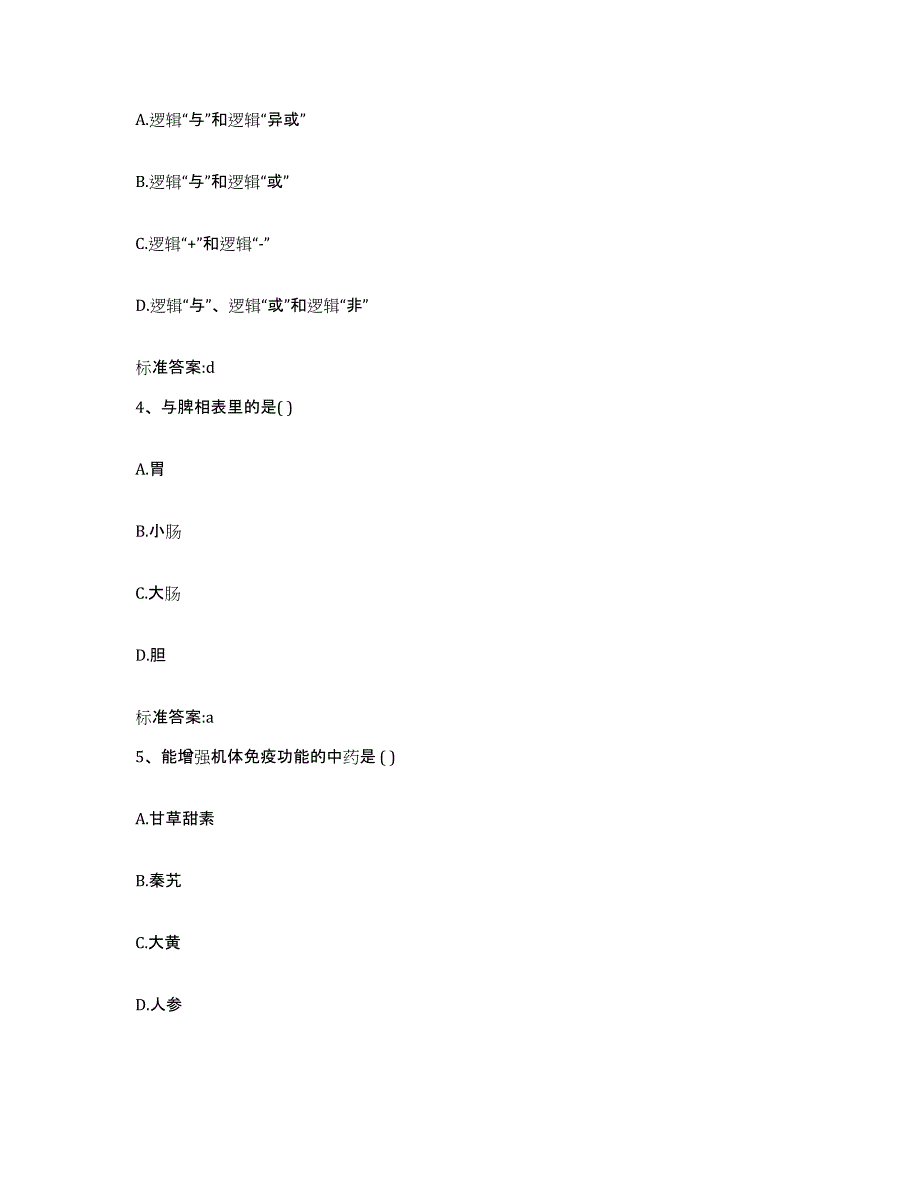 A.逻辑“与”和逻辑“异或”

B.逻辑“与”和逻辑“或”

C.逻辑“+”和逻辑“-”

D.逻辑“与”、逻辑“或”和逻辑“非”

标准答案:d

4、与脾相表里的是( )

A.胃

B.小肠

C.大肠

D.胆

标准答案:a

5、能增强机体免疫功能的中药是 ( )

A.甘草甜素

B.秦艽

C.大黄

D.人参